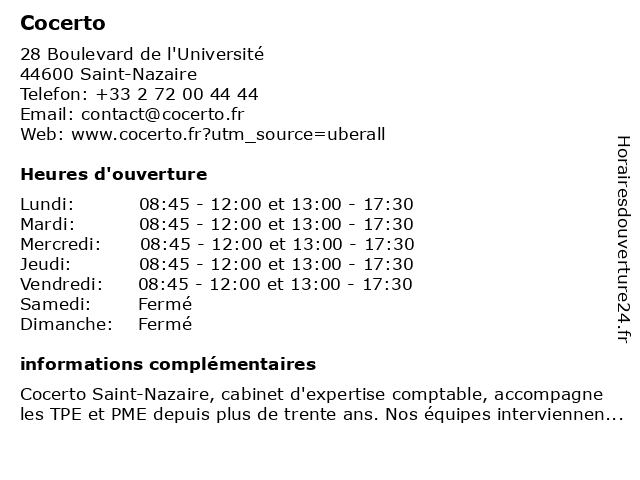 Cocerto

28 Boulevard de l'Université
44600 Saint-Nazaire
Telefon: +33 2 72 00 44 44
Email: contact@cocerto.fr
Web: www.cocerto.fr?utm_source=uberall

Heures d'ouverture

| | |
|---|---|
| Lundi: | 08:45 - 12:00 et 13:00 - 17:30 |
| Mardi: | 08:45 - 12:00 et 13:00 - 17:30 |
| Mercredi: | 08:45 - 12:00 et 13:00 - 17:30 |
| Jeudi: | 08:45 - 12:00 et 13:00 - 17:30 |
| Vendredi: | 08:45 - 12:00 et 13:00 - 17:30 |
| Samedi: | Fermé |
| Dimanche: | Fermé |

informations complémentaires

Cocerto Saint-Nazaire, cabinet d'expertise comptable, accompagne les TPE et PME depuis plus de trente ans. Nos équipes interviennen...

Horairesdouverture24.fr